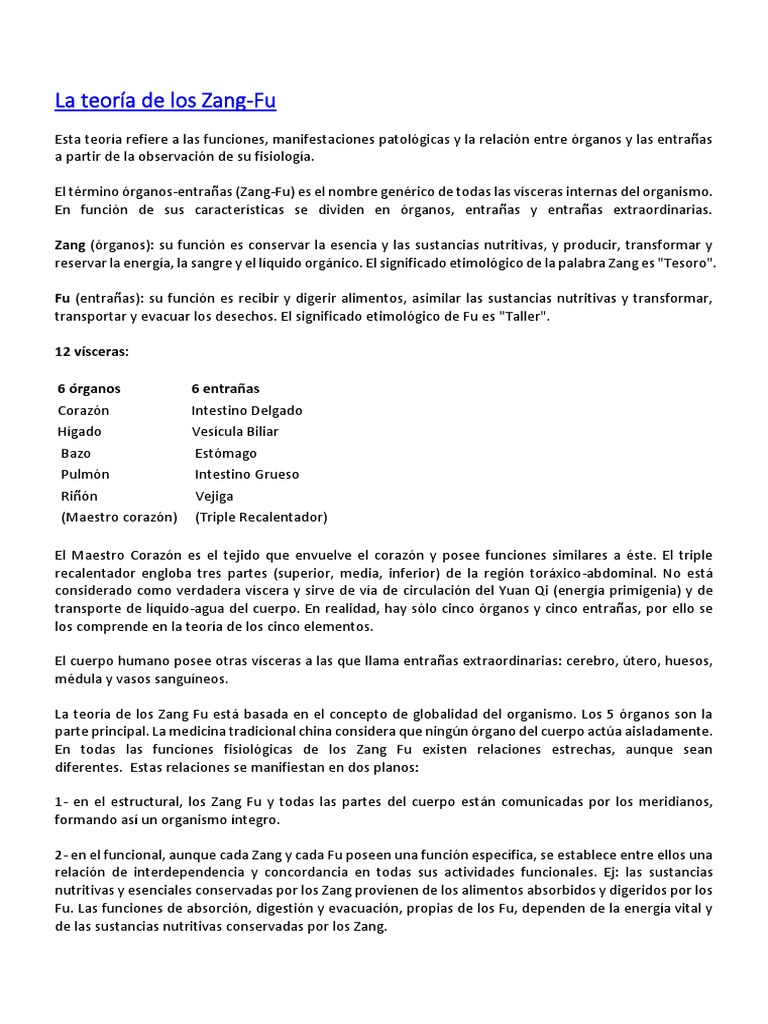 La teoría de los Zang-Fu

Esta teoría refiere a las funciones, manifestaciones patológicas y la relación entre órganos y las entrañas a partir de la observación de su fisiología.

El término órganos-entrañas (Zang-Fu) es el nombre genérico de todas las vísceras internas del organismo. En función de sus características se dividen en órganos, entrañas y entrañas extraordinarias.

Zang (órganos): su función es conservar la esencia y las sustancias nutritivas, y producir, transformar y reservar la energía, la sangre y el líquido orgánico. El significado etimológico de la palabra Zang es "Tesoro".

Fu (entrañas): su función es recibir y digerir alimentos, asimilar las sustancias nutritivas y transformar, transportar y evacuar los desechos. El significado etimológico de Fu es "Taller".

12 vísceras:

| 6 órganos | 6 entrañas |
|---|---|
| Corazón | Intestino Delgado |
| Higado | Vesícula Biliar |
| Bazo | Estómago |
| Pulmón | Intestino Grueso |
| Riñón | Vejiga |
| (Maestro corazón) | (Triple Recalentador) |

El Maestro Corazón es el tejido que envuelve el corazón y posee funciones similares a éste. El triple recalentador engloba tres partes (superior, media, inferior) de la región toráxico-abdominal. No está considerado como verdadera víscera y sirve de vía de circulación del Yuan Qi (energía primigenia) y de transporte de líquido-agua del cuerpo. En realidad, hay sólo cinco órganos y cinco entrañas, por ello se los comprende en la teoría de los cinco elementos.

El cuerpo humano posee otras vísceras a las que llama entrañas extraordinarias: cerebro, útero, huesos, médula y vasos sanguíneos.

La teoría de los Zang Fu está basada en el concepto de globalidad del organismo. Los 5 órganos son la parte principal. La medicina tradicional china considera que ningún órgano del cuerpo actúa aisladamente. En todas las funciones fisiológicas de los Zang Fu existen relaciones estrechas, aunque sean diferentes. Estas relaciones se manifiestan en dos planos:

1- en el estructural, los Zang Fu y todas las partes del cuerpo están comunicadas por los meridianos, formando así un organismo íntegro.

2- en el funcional, aunque cada Zang y cada Fu poseen una función específica, se establece entre ellos una relación de interdependencia y concordancia en todas sus actividades funcionales. Ej: las sustancias nutritivas y esenciales conservadas por los Zang provienen de los alimentos absorbidos y digeridos por los Fu. Las funciones de absorción, digestión y evacuación, propias de los Fu, dependen de la energía vital y de las sustancias nutritivas conservadas por los Zang.